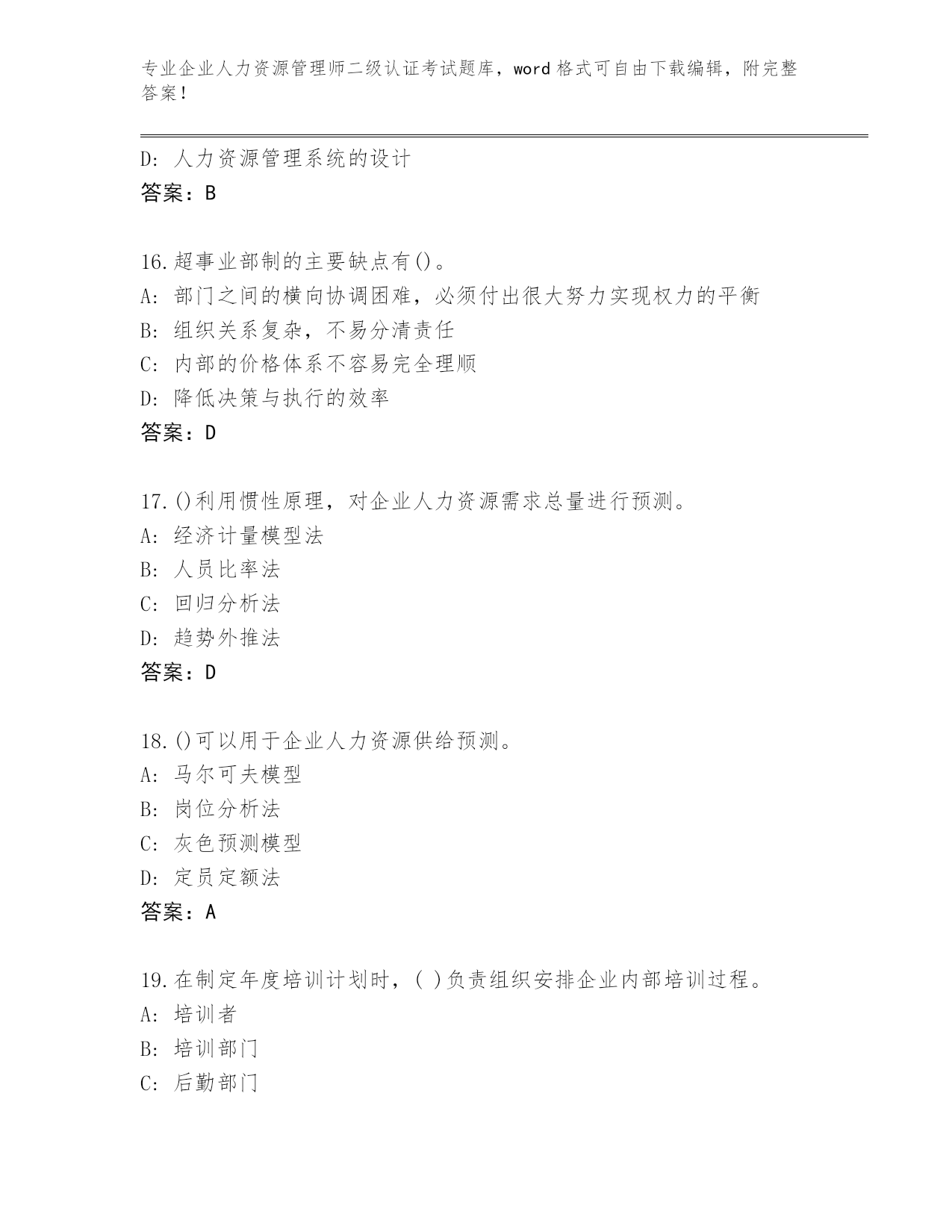 专业企业人力资源管理师二级认证考试题库，word 格式可自由下载编辑，附完整答案！

D：人力资源管理系统的设计
答案：B

16.超事业部制的主要缺点有()。
A：部门之间的横向协调困难，必须付出很大努力实现权力的平衡
B：组织关系复杂，不易分清责任
C：内部的价格体系不容易完全理顺
D：降低决策与执行的效率
答案：D

17.()利用惯性原理，对企业人力资源需求总量进行预测。
A：经济计量模型法
B：人员比率法
C：回归分析法
D：趋势外推法
答案：D

18.()可以用于企业人力资源供给预测。
A：马尔可夫模型
B：岗位分析法
C：灰色预测模型
D：定员定额法
答案：A

19.在制定年度培训计划时，( )负责组织安排企业内部培训过程。
A：培训者
B：培训部门
C：后勤部门